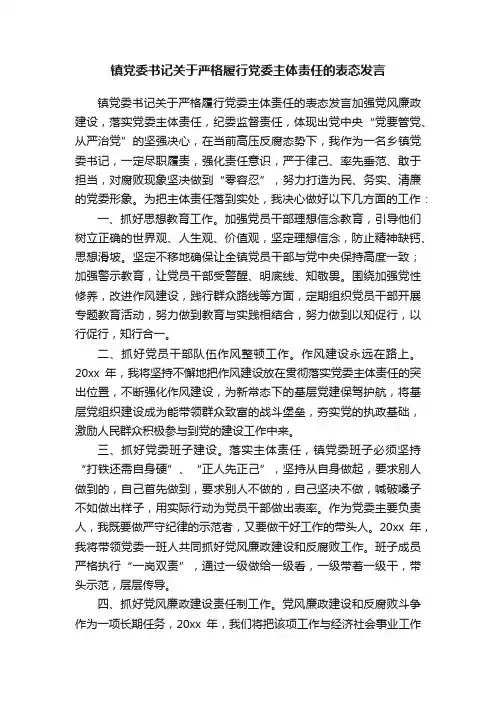 镇党委书记关于严格履行党委主体责任的表态发言

镇党委书记关于严格履行党委主体责任的表态发言加强党风廉政建设，落实党委主体责任，纪委监督责任，体现出党中央“党要管党、从严治党”的坚强决心，在当前高压反腐态势下，我作为一名乡镇党委书记，一定尽职履责，强化责任意识，严于律己、率先垂范、敢于担当，对腐败现象坚决做到“零容忍”，努力打造为民、务实、清廉的党委形象。为把主体责任落到实处，我决心做好以下几方面的工作：

一、抓好思想教育工作。加强党员干部理想信念教育，引导他们树立正确的世界观、人生观、价值观，坚定理想信念，防止精神缺钙、思想滑坡。坚定不移地确保让全镇党员干部与党中央保持高度一致；加强警示教育，让党员干部受警醒、明底线、知敬畏。围绕加强党性修养，改进作风建设，践行群众路线等方面，定期组织党员干部开展专题教育活动，努力做到教育与实践相结合，努力做到以知促行，以行促行，知行合一。

二、抓好党员干部队伍作风整顿工作。作风建设永远在路上。20xx 年，我将坚持不懈地把作风建设放在贯彻落实党委主体责任的突出位置，不断强化作风建设，为新常态下的基层党建保驾护航，将基层党组织建设成为能带领群众致富的战斗堡垒，夯实党的执政基础，激励人民群众积极参与到党的建设工作中来。

三、抓好党委班子建设。落实主体责任，镇党委班子必须坚持“打铁还需自身硬”、“正人先正己”，坚持从自身做起，要求别人做到的，自己首先做到，要求别人不做的，自己坚决不做，喊破嗓子不如做出样子，用实际行动为党员干部做出表率。作为党委主要负责人，我既要做严守纪律的示范者，又要做干好工作的带头人。20xx 年，我将带领党委一班人共同抓好党风廉政建设和反腐败工作。班子成员严格执行“一岗双责”，通过一级做给一级看，一级带着一级干，带头示范，层层传导。

四、抓好党风廉政建设责任制工作。党风廉政建设和反腐败斗争作为一项长期任务，20xx 年，我们将把该项工作与经济社会事业工作